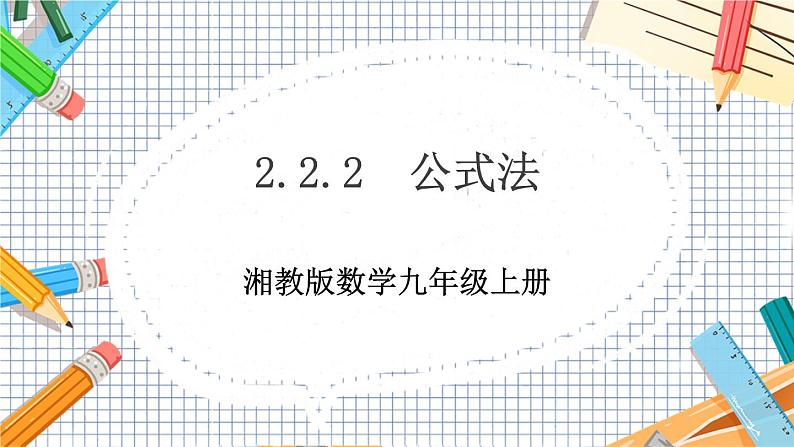 2.2.2 公式法

湘教版数学九年级上册